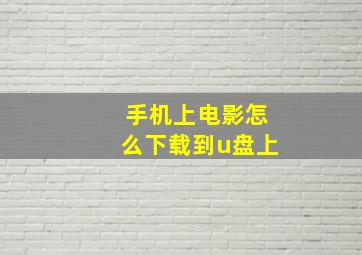 手机上电影怎么下载到u盘上